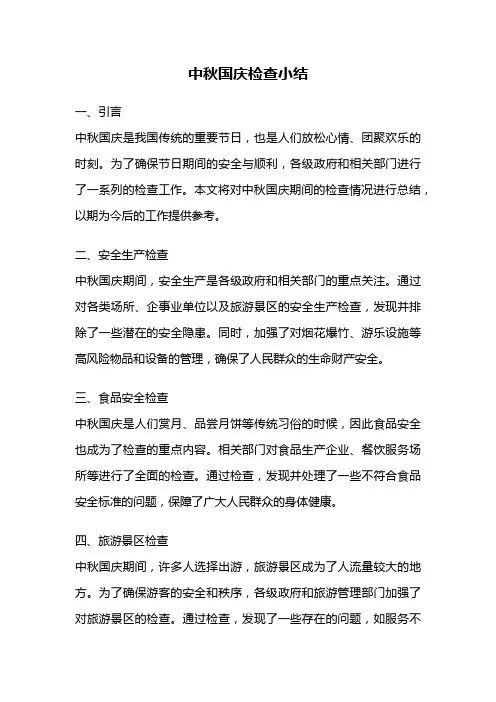 中秋国庆检查小结

一、引言

中秋国庆是我国传统的重要节日，也是人们放松心情、团聚欢乐的时刻。为了确保节日期间的安全与顺利，各级政府和相关部门进行了一系列的检查工作。本文将对中秋国庆期间的检查情况进行总结，以期为今后的工作提供参考。

二、安全生产检查

中秋国庆期间，安全生产是各级政府和相关部门的重点关注。通过对各类场所、企事业单位以及旅游景区的安全生产检查，发现并排除了一些潜在的安全隐患。同时，加强了对烟花爆竹、游乐设施等高风险物品和设备的管理，确保了人民群众的生命财产安全。

三、食品安全检查

中秋国庆是人们赏月、品尝月饼等传统习俗的时候，因此食品安全也成为了检查的重点内容。相关部门对食品生产企业、餐饮服务场所等进行了全面的检查。通过检查，发现并处理了一些不符合食品安全标准的问题，保障了广大人民群众的身体健康。

四、旅游景区检查

中秋国庆期间，许多人选择出游，旅游景区成为了人流量较大的地方。为了确保游客的安全和秩序，各级政府和旅游管理部门加强了对旅游景区的检查。通过检查，发现了一些存在的问题，如服务不